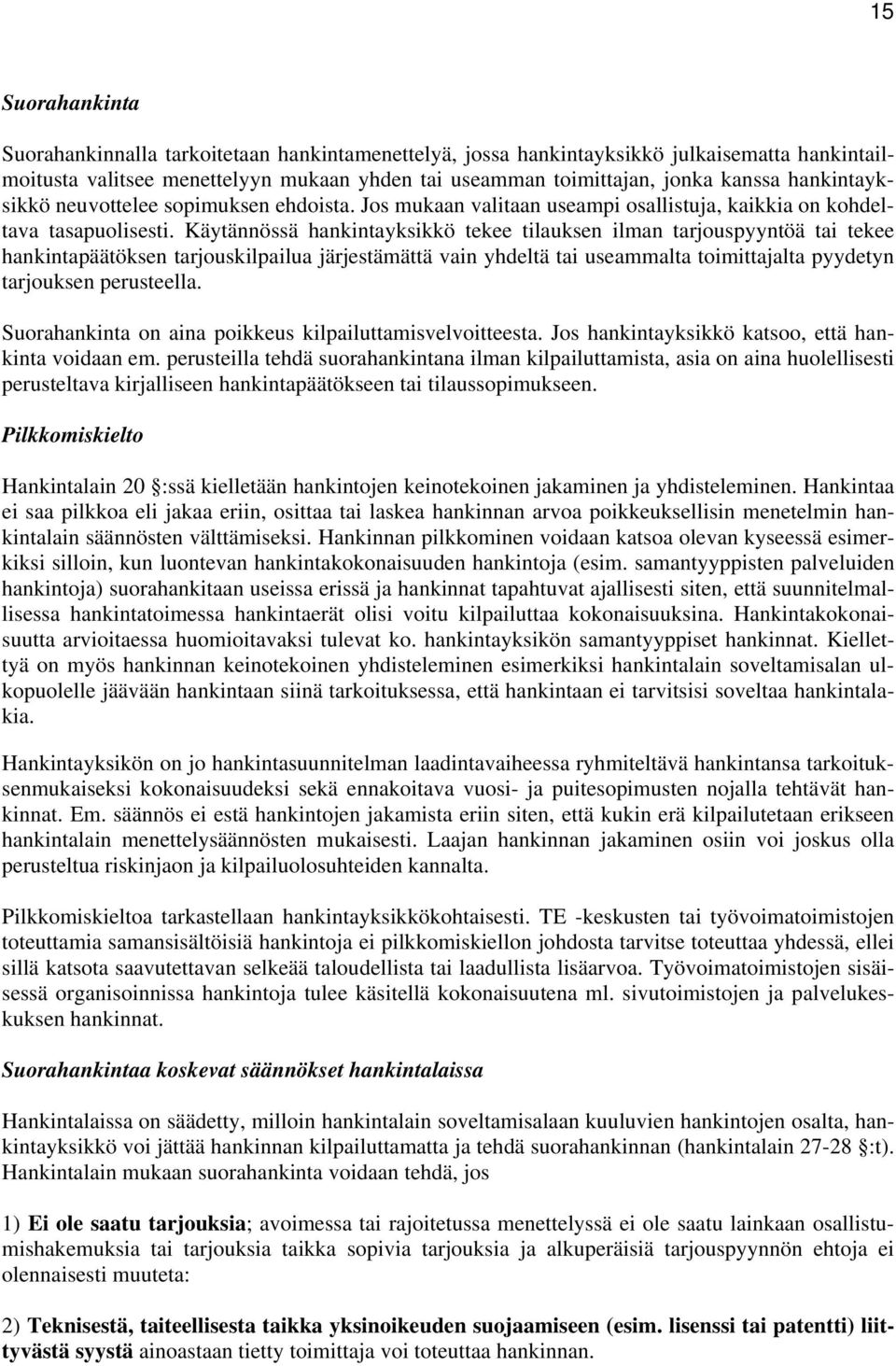 15

Suorahankinta

Suorahankinnalla tarkoitetaan hankintamenettelyä, jossa hankintayksikkö julkaisematta hankintailmoitusta valitsee menettelyyn mukaan yhden tai useamman toimittajan, jonka kanssa hankintayksikkö neuvottelee sopimuksen ehdoista. Jos mukaan valitaan useampi osallistuja, kaikkia on kohdeltava tasapuolisesti. Käytännössä hankintayksikkö tekee tilauksen ilman tarjouspyyntöä tai tekee hankintapäätöksen tarjouskilpailua järjestämättä vain yhdeltä tai useammalta toimittajalta pyydetyn tarjouksen perusteella.

Suorahankinta on aina poikkeus kilpailuttamisvelvoitteesta. Jos hankintayksikkö katsoo, että hankinta voidaan em. perusteilla tehdä suorahankintana ilman kilpailuttamista, asia on aina huolellisesti perusteltava kirjalliseen hankintapäätökseen tai tilaussopimukseen.

Pilkkomiskielto

Hankintalain 20 :ssä kielletään hankintojen keinotekoinen jakaminen ja yhdisteleminen. Hankintaa ei saa pilkkoa eli jakaa eriin, osittaa tai laskea hankinnan arvoa poikkeuksellisin menetelmin hankintalain säännösten välttämiseksi. Hankinnan pilkkominen voidaan katsoa olevan kyseessä esimerkiksi silloin, kun luontevan hankintakokonaisuuden hankintoja (esim. samantyyppisten palveluiden hankintoja) suorahankitaan useissa erissä ja hankinnat tapahtuvat ajallisesti siten, että suunnitelmallisessa hankintatoimessa hankintaerät olisi voitu kilpailuttaa kokonaisuuksina. Hankintakokonaisuutta arvioitaessa huomioitavaksi tulevat ko. hankintayksikön samantyyppiset hankinnat. Kiellettyä on myös hankinnan keinotekoinen yhdisteleminen esimerkiksi hankintalain soveltamisalan ulkopuolelle jäävään hankintaan siinä tarkoituksessa, että hankintaan ei tarvitsisi soveltaa hankintalakia.

Hankintayksikön on jo hankintasuunnitelman laadintavaiheessa ryhmiteltävä hankintansa tarkoituksenmukaiseksi kokonaisuudeksi sekä ennakoitava vuosi- ja puitesopimusten nojalla tehtävät hankinnat. Em. säännös ei estä hankintojen jakamista eriin siten, että kukin erä kilpailutetaan erikseen hankintalain menettelysäännösten mukaisesti. Laajan hankinnan jakaminen osiin voi joskus olla perusteltua riskinjaon ja kilpailuolosuhteiden kannalta.

Pilkkomiskieltoa tarkastellaan hankintayksikkökohtaisesti. TE -keskusten tai työvoimatoimistojen toteuttamia samansisältöisiä hankintoja ei pilkkomiskiellon johdosta tarvitse toteuttaa yhdessä, ellei sillä katsota saavutettavan selkeää taloudellista tai laadullista lisäarvoa. Työvoimatoimistojen sisäisessä organisoinnissa hankintoja tulee käsitellä kokonaisuutena ml. sivutoimistojen ja palvelukeskuksen hankinnat.

Suorahankintaa koskevat säännökset hankintalaissa

Hankintalaissa on säädetty, milloin hankintalain soveltamisalaan kuuluvien hankintojen osalta, hankintayksikkö voi jättää hankinnan kilpailuttamatta ja tehdä suorahankinnan (hankintalain 27-28 :t). Hankintalain mukaan suorahankinta voidaan tehdä, jos

1) Ei ole saatu tarjouksia; avoimessa tai rajoitetussa menettelyssä ei ole saatu lainkaan osallistumishakemuksia tai tarjouksia taikka sopivia tarjouksia ja alkuperäisiä tarjouspyynnön ehtoja ei olennaisesti muuteta:

2) Teknisestä, taiteellisesta taikka yksinoikeuden suojaamiseen (esim. lisenssi tai patentti) liittyvästä syystä ainoastaan tietty toimittaja voi toteuttaa hankinnan.